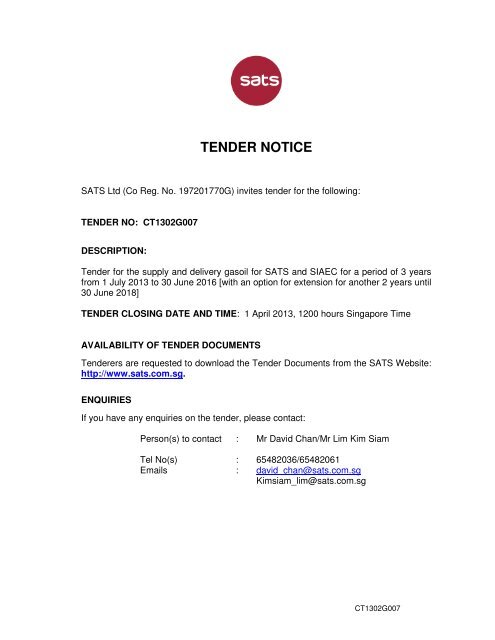 sats

TENDER NOTICE

SATS Ltd (Co Reg. No. 197201770G) invites tender for the following:

TENDER NO: CT1302G007

DESCRIPTION:

Tender for the supply and delivery gasoil for SATS and SIAEC for a period of 3 years from 1 July 2013 to 30 June 2016 [with an option for extension for another 2 years until 30 June 2018]

TENDER CLOSING DATE AND TIME: 1 April 2013, 1200 hours Singapore Time

AVAILABILITY OF TENDER DOCUMENTS

Tenderers are requested to download the Tender Documents from the SATS Website: http://www.sats.com.sg.

ENQUIRIES

If you have any enquiries on the tender, please contact:

Person(s) to contact : Mr David Chan/Mr Lim Kim Siam

Tel No(s) : 65482036/65482061
Emails : david_chan@sats.com.sg
Kimsiam_lim@sats.com.sg

CT1302G007